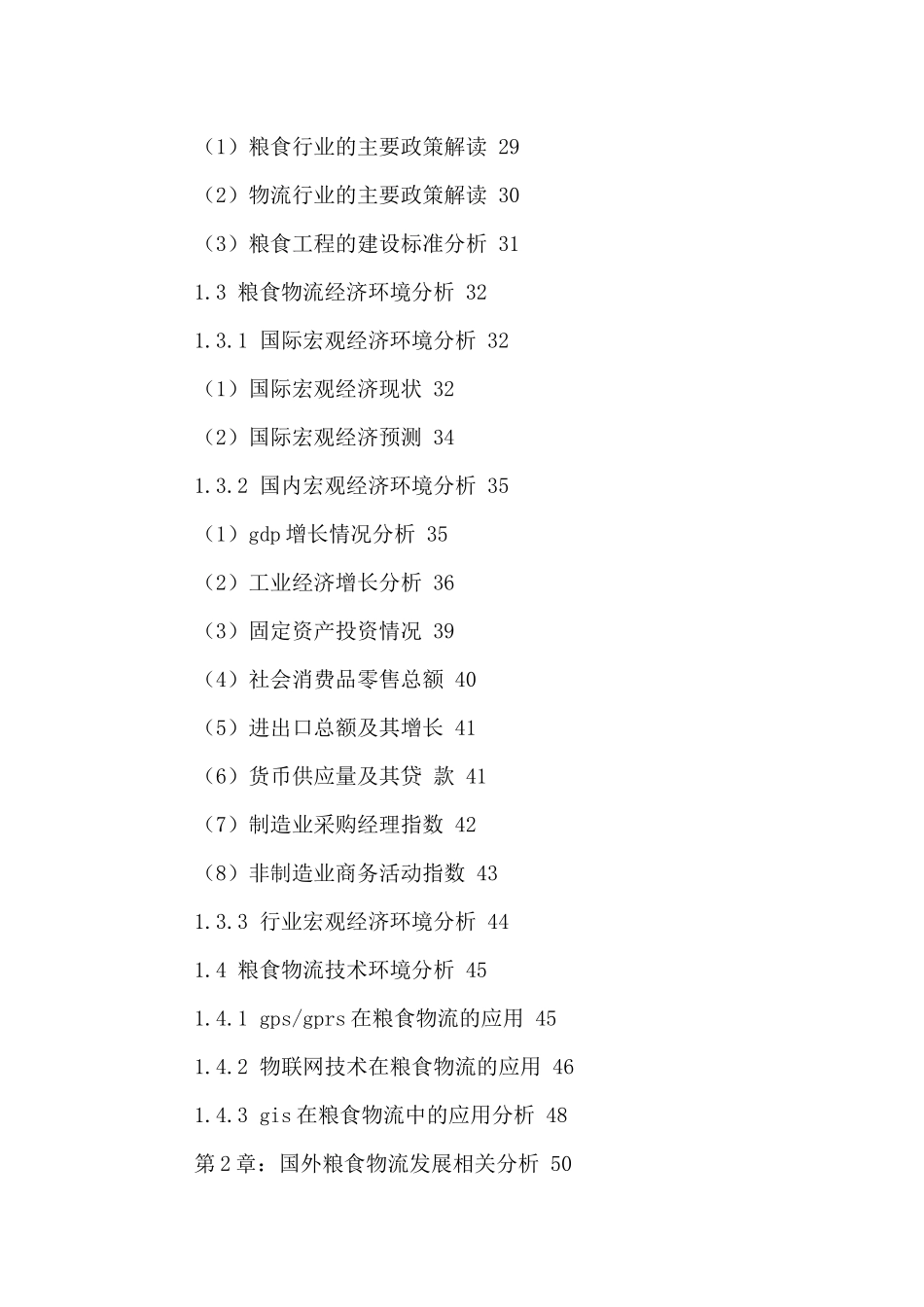 （1）粮食行业的主要政策解读 29

（2）物流行业的主要政策解读 30

（3）粮食工程的建设标准分析 31

1.3 粮食物流经济环境分析 32

1.3.1 国际宏观经济环境分析 32

（1）国际宏观经济现状 32

（2）国际宏观经济预测 34

1.3.2 国内宏观经济环境分析 35

（1）gdp 增长情况分析 35

（2）工业经济增长分析 36

（3）固定资产投资情况 39

（4）社会消费品零售总额 40

（5）进出口总额及其增长 41

（6）货币供应量及其贷 款 41

（7）制造业采购经理指数 42

（8）非制造业商务活动指数 43

1.3.3 行业宏观经济环境分析 44

1.4 粮食物流技术环境分析 45

1.4.1 gps/gprs 在粮食物流的应用 45

1.4.2 物联网技术在粮食物流的应用 46

1.4.3 gis 在粮食物流中的应用分析 48

第 2 章：国外粮食物流发展相关分析 50